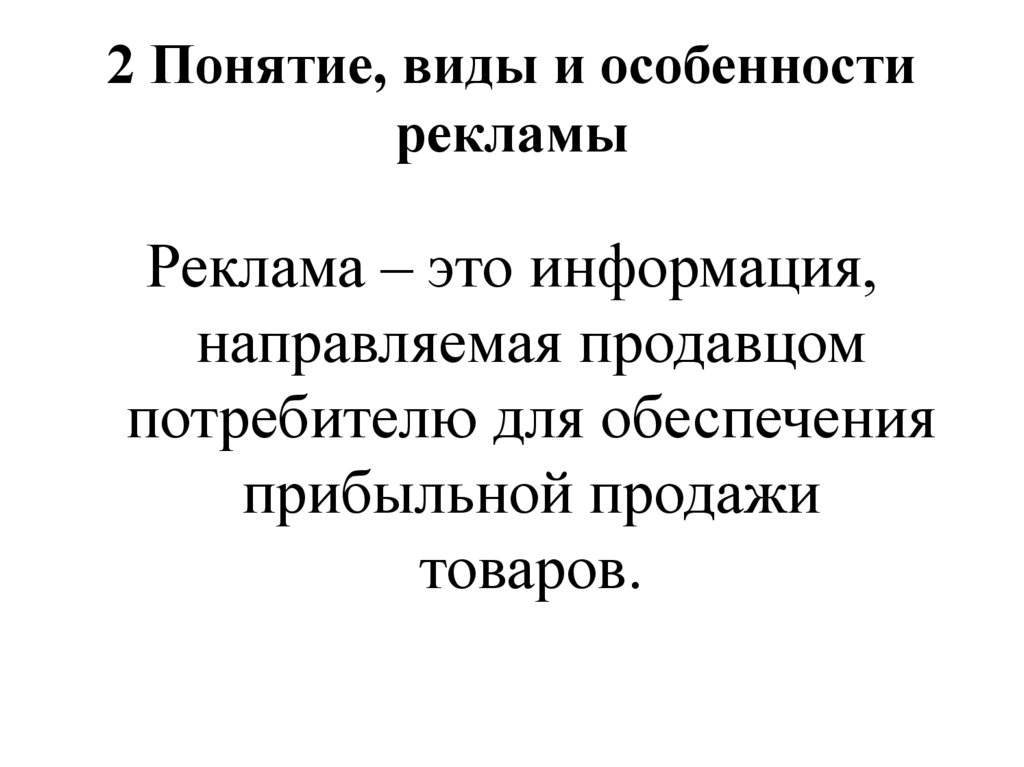 2 Понятие, виды и особенности рекламы

Реклама – это информация, направляемая продавцом потребителю для обеспечения прибыльной продажи товаров.